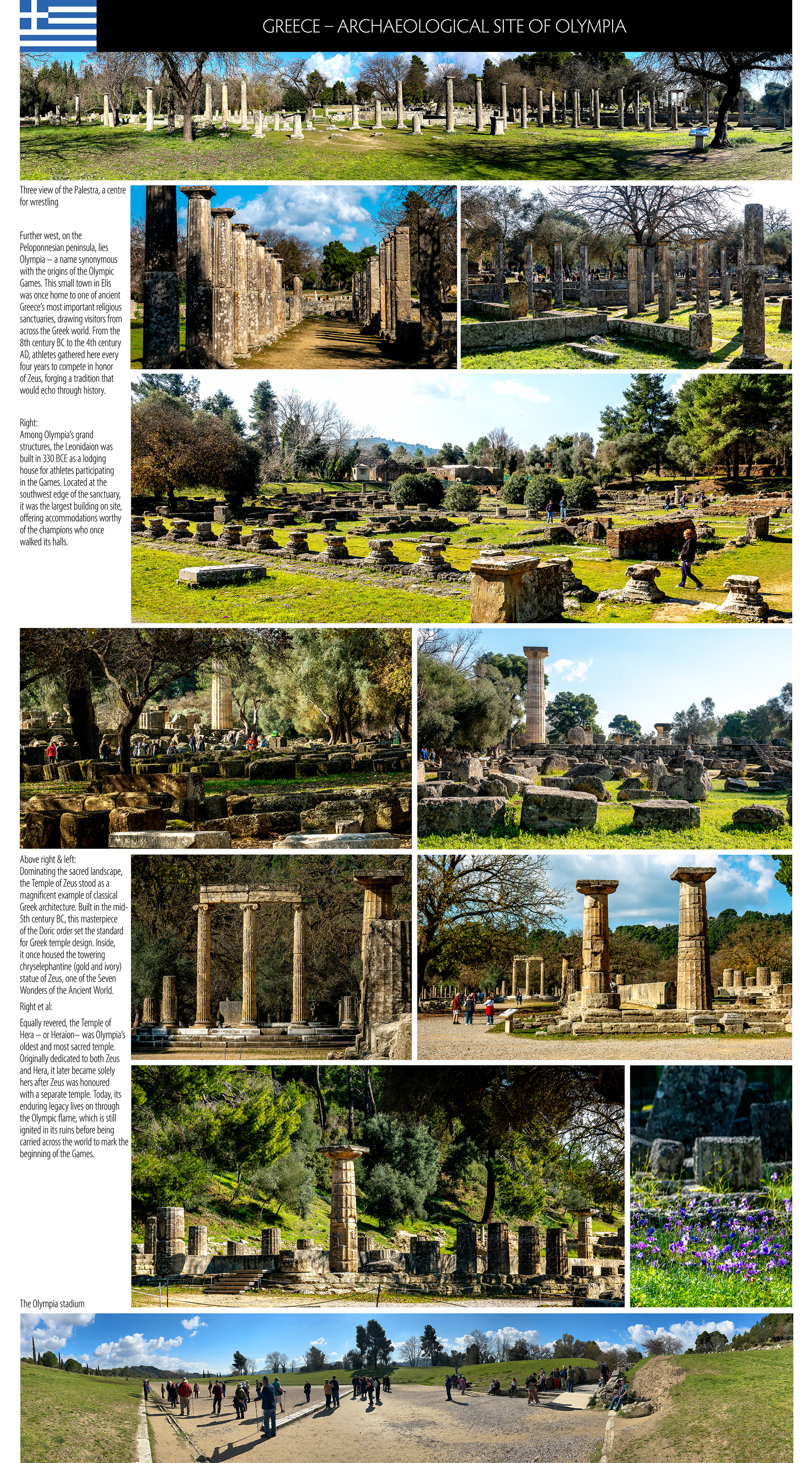 GREECE – ARCHAEOLOGICAL SITE OF OLYMPIA

Three view of the Palestra, a centre for wrestling

Further west, on the Peloponnesian peninsula, lies Olympia – a name synonymous with the origins of the Olympic Games. This small town in Elis was once home to one of ancient Greece's most important religious sanctuaries, drawing visitors from across the Greek world. From the 8th century BC to the 4th century AD, athletes gathered here every four years to compete in honor of Zeus, forging a tradition that would echo through history.

Right:
Among Olympia's grand structures, the Leonidaion was built in 330 BCE as a lodging house for athletes participating in the Games. Located at the southwest edge of the sanctuary, it was the largest building on site, offering accommodations worthy of the champions who once walked its halls.

Above right & left:
Dominating the sacred landscape, the Temple of Zeus stood as a magnificent example of classical Greek architecture. Built in the mid-5th century BC, this masterpiece of the Doric order set the standard for Greek temple design. Inside, it once housed the towering chryselephantine (gold and ivory) statue of Zeus, one of the Seven Wonders of the Ancient World.

Right et al:

Equally revered, the Temple of Hera – or Heraion– was Olympia's oldest and most sacred temple. Originally dedicated to both Zeus and Hera, it later became solely hers after Zeus was honoured with a separate temple. Today, its enduring legacy lives on through the Olympic flame, which is still ignited in its ruins before being carried across the world to mark the beginning of the Games.

The Olympia stadium